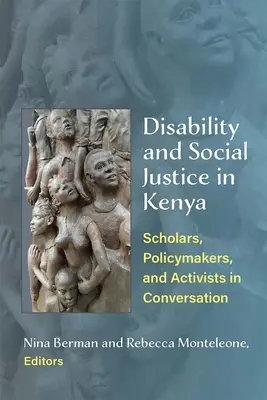 Disability and Social Justice in Kenya

Scholars, Policymakers, and Activists in Conversation

Nina Berman and Rebecca Monteleone, Editors